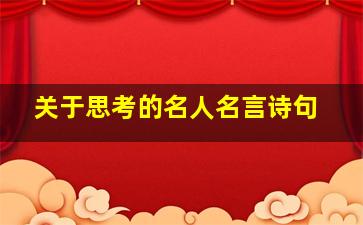 关于思考的名人名言诗句